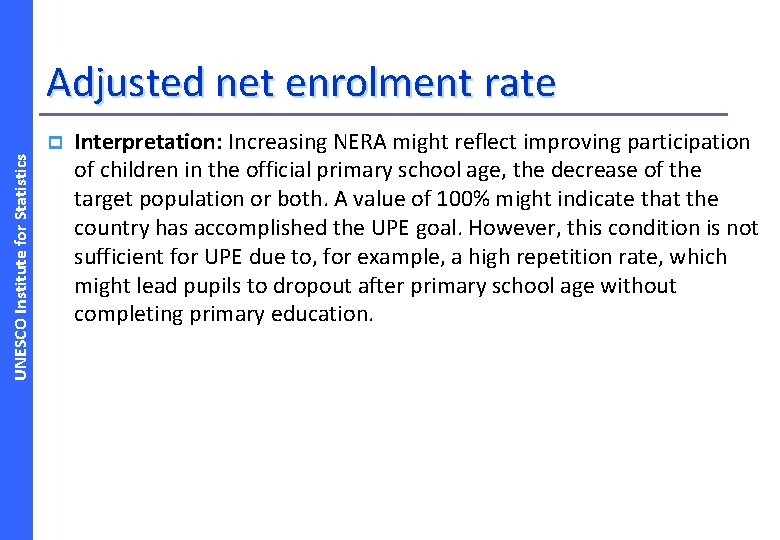 UNESCO Institute for Statistics

Adjusted net enrolment rate

Interpretation: Increasing NERA might reflect improving participation of children in the official primary school age, the decrease of the target population or both. A value of 100% might indicate that the country has accomplished the UPE goal. However, this condition is not sufficient for UPE due to, for example, a high repetition rate, which might lead pupils to dropout after primary school age without completing primary education.